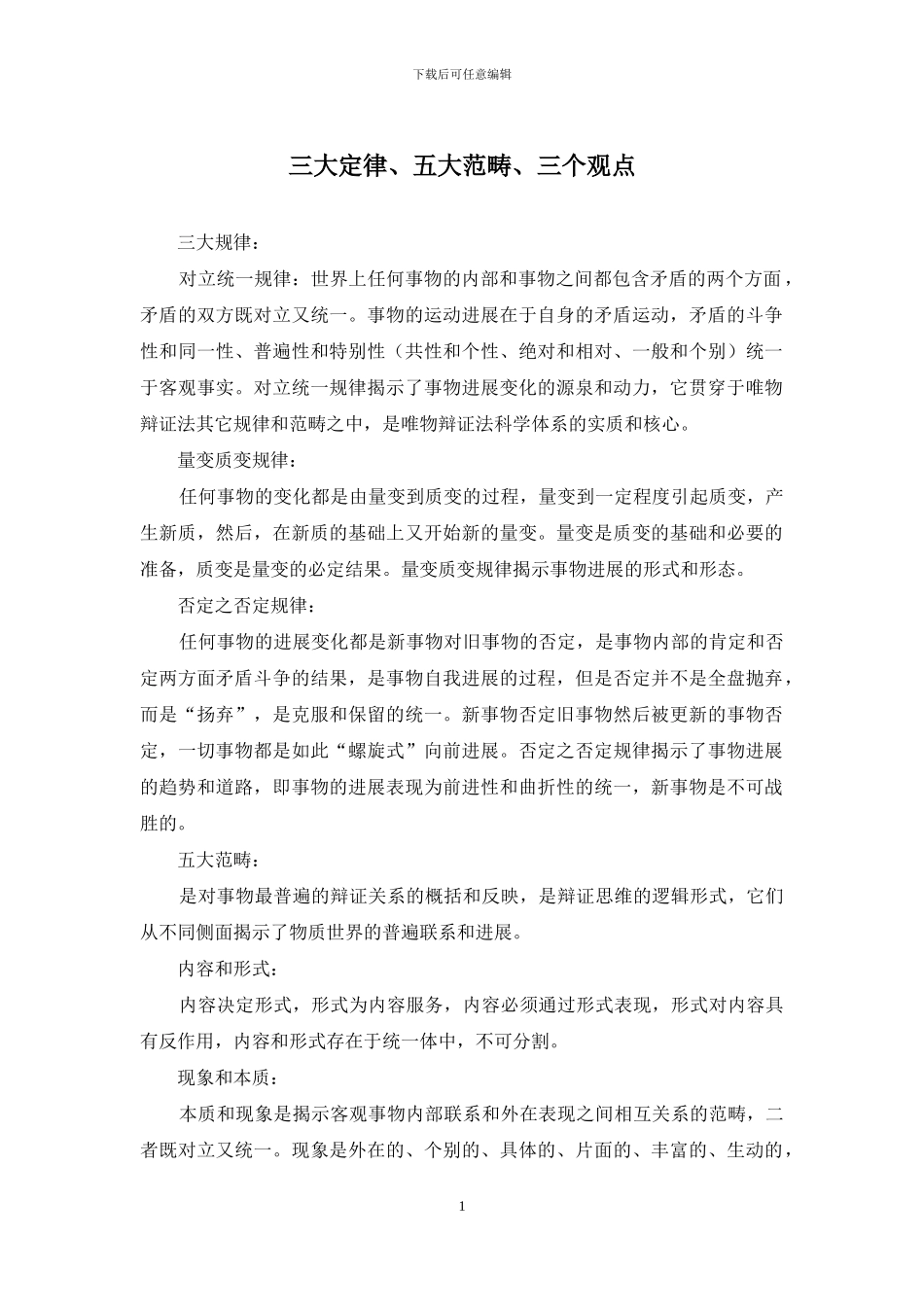 下载后可任意编辑

三大定律、五大范畴、三个观点

三大规律：

对立统一规律：世界上任何事物的内部和事物之间都包含矛盾的两个方面，矛盾的双方既对立又统一。事物的运动进展在于自身的矛盾运动，矛盾的斗争性和同一性、普遍性和特别性（共性和个性、绝对和相对、一般和个别）统一于客观事实。对立统一规律揭示了事物进展变化的源泉和动力，它贯穿于唯物辩证法其它规律和范畴之中，是唯物辩证法科学体系的实质和核心。

量变质变规律：

任何事物的变化都是由量变到质变的过程，量变到一定程度引起质变，产生新质，然后，在新质的基础上又开始新的量变。量变是质变的基础和必要的准备，质变是量变的必定结果。量变质变规律揭示事物进展的形式和形态。

否定之否定规律：

任何事物的进展变化都是新事物对旧事物的否定，是事物内部的肯定和否定两方面矛盾斗争的结果，是事物自我进展的过程，但是否定并不是全盘抛弃，而是“扬弃”，是克服和保留的统一。新事物否定旧事物然后被更新的事物否定，一切事物都是如此“螺旋式”向前进展。否定之否定规律揭示了事物进展的趋势和道路，即事物的进展表现为前进性和曲折性的统一，新事物是不可战胜的。

五大范畴：

是对事物最普遍的辩证关系的概括和反映，是辩证思维的逻辑形式，它们从不同侧面揭示了物质世界的普遍联系和进展。

内容和形式：

内容决定形式，形式为内容服务，内容必须通过形式表现，形式对内容具有反作用，内容和形式存在于统一体中，不可分割。

现象和本质：

本质和现象是揭示客观事物内部联系和外在表现之间相互关系的范畴，二者既对立又统一。现象是外在的、个别的、具体的、片面的、丰富的、生动的，

1